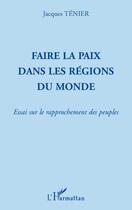 Jacques TÉNIER

FAIRE LA PAIX DANS LES RÉGIONS DU MONDE

Essai sur le rapprochement des peuples

L'Harmattan